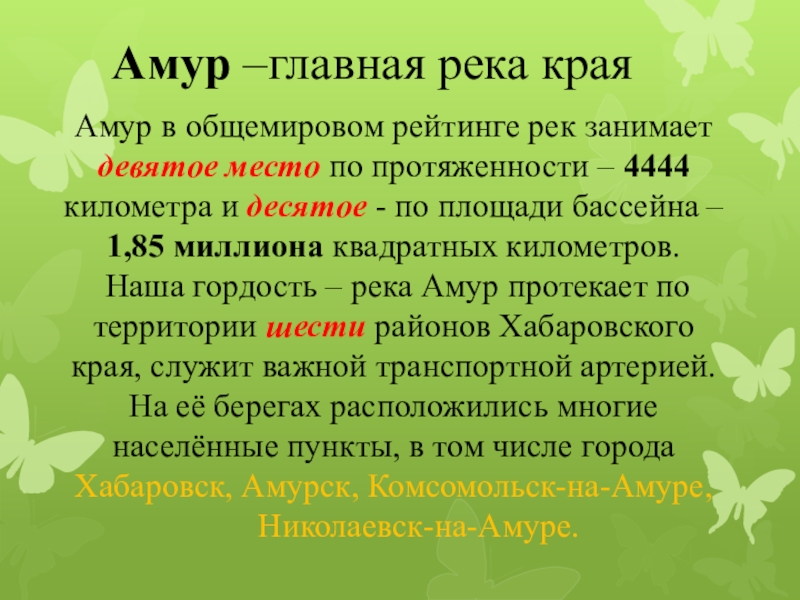 Амур –главная река края

Амур в общемировом рейтинге рек занимает девятое место по протяженности – 4444 километра и десятое - по площади бассейна – 1,85 миллиона квадратных километров. Наша гордость – река Амур протекает по территории шести районов Хабаровского края, служит важной транспортной артерией. На её берегах расположились многие населённые пункты, в том числе города Хабаровск, Амурск, Комсомольск-на-Амуре, Николаевск-на-Амуре.